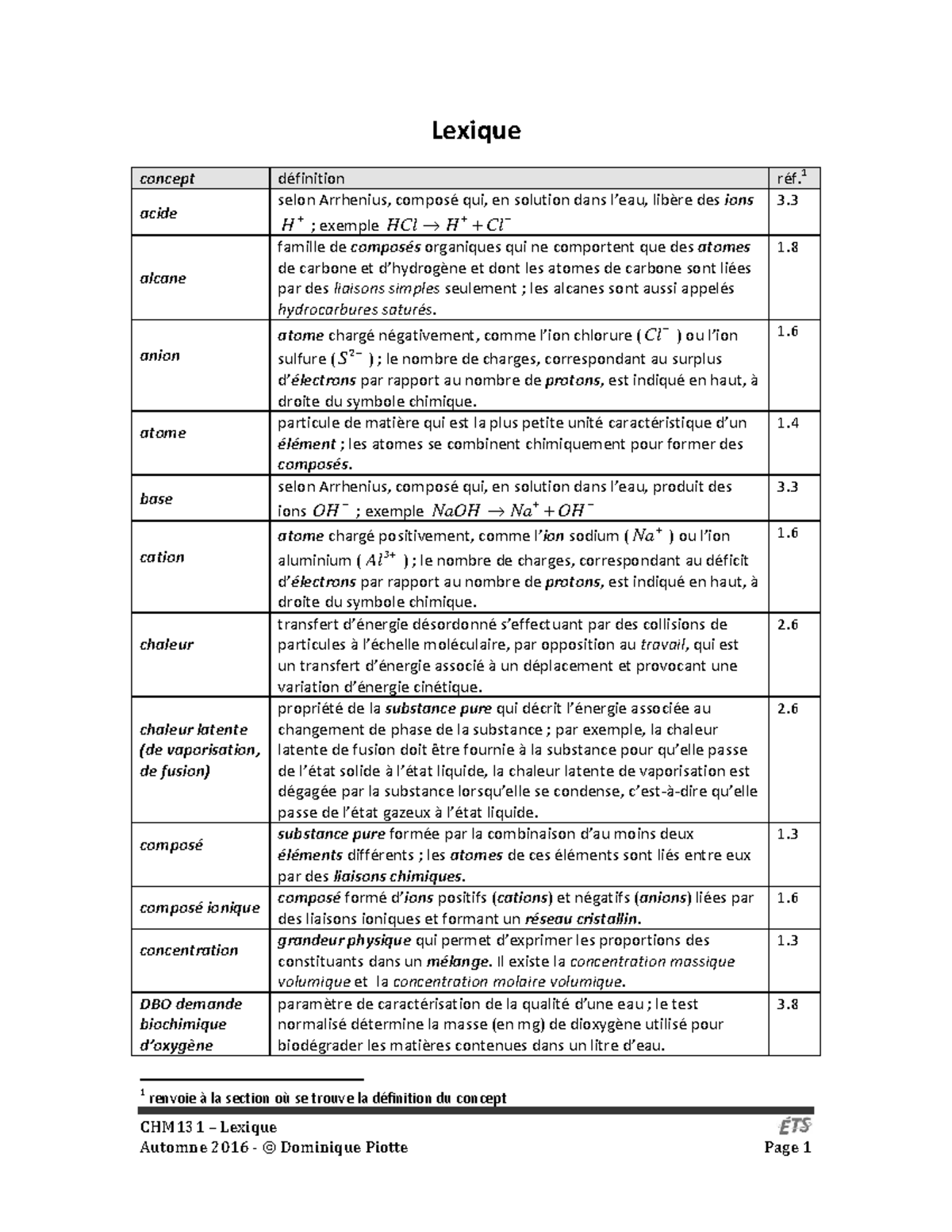 Lexique

| concept | définition | réf.$^1$ |
|---|---|---|
| acide | selon Arrhenius, composé qui, en solution dans l'eau, libère des ions $H^+$ ; exemple $HCl \rightarrow H^+ + Cl^-$ | 3.3 |
| alcane | famille de composés organiques qui ne comportent que des atomes de carbone et d'hydrogène et dont les atomes de carbone sont liées par des liaisons simples seulement ; les alcanes sont aussi appelés hydrocarbures saturés. | 1.8 |
| anion | atome chargé négativement, comme l'ion chlorure ( $Cl^-$ ) ou l'ion sulfure ( $S^{2-}$ ) ; le nombre de charges, correspondant au surplus d'électrons par rapport au nombre de protons, est indiqué en haut, à droite du symbole chimique. | 1.6 |
| atome | particule de matière qui est la plus petite unité caractéristique d'un élément ; les atomes se combinent chimiquement pour former des composés. | 1.4 |
| base | selon Arrhenius, composé qui, en solution dans l'eau, produit des ions $OH^-$ ; exemple $NaOH \rightarrow Na^+ + OH^-$ | 3.3 |
| cation | atome chargé positivement, comme l'ion sodium ( $Na^+$ ) ou l'ion aluminium ( $Al^{3+}$ ) ; le nombre de charges, correspondant au déficit d'électrons par rapport au nombre de protons, est indiqué en haut, à droite du symbole chimique. | 1.6 |
| chaleur | transfert d'énergie désordonné s'effectuant par des collisions de particules à l'échelle moléculaire, par opposition au travail, qui est un transfert d'énergie associé à un déplacement et provocant une variation d'énergie cinétique. | 2.6 |
| chaleur latente (de vaporisation, de fusion) | propriété de la substance pure qui décrit l'énergie associée au changement de phase de la substance ; par exemple, la chaleur latente de fusion doit être fournie à la substance pour qu'elle passe de l'état solide à l'état liquide, la chaleur latente de vaporisation est dégagée par la substance lorsqu'elle se condense, c'est-à-dire qu'elle passe de l'état gazeux à l'état liquide. | 2.6 |
| composé | substance pure formée par la combinaison d'au moins deux éléments différents ; les atomes de ces éléments sont liés entre eux par des liaisons chimiques. | 1.3 |
| composé ionique | composé formé d'ions positifs (cations) et négatifs (anions) liées par des liaisons ioniques et formant un réseau cristallin. | 1.6 |
| concentration | grandeur physique qui permet d'exprimer les proportions des constituants dans un mélange. Il existe la concentration massique volumique et la concentration molaire volumique. | 1.3 |
| DBO demande biochimique d'oxygène | paramètre de caractérisation de la qualité d'une eau ; le test normalisé détermine la masse (en mg) de dioxygène utilisé pour biodégrader les matières contenues dans un litre d'eau. | 3.8 |

$^1$ renvoie à la section où se trouve la définition du concept

CHM131 – Lexique
ÉTS
Automne 2016 - © Dominique Piotte
Page 1